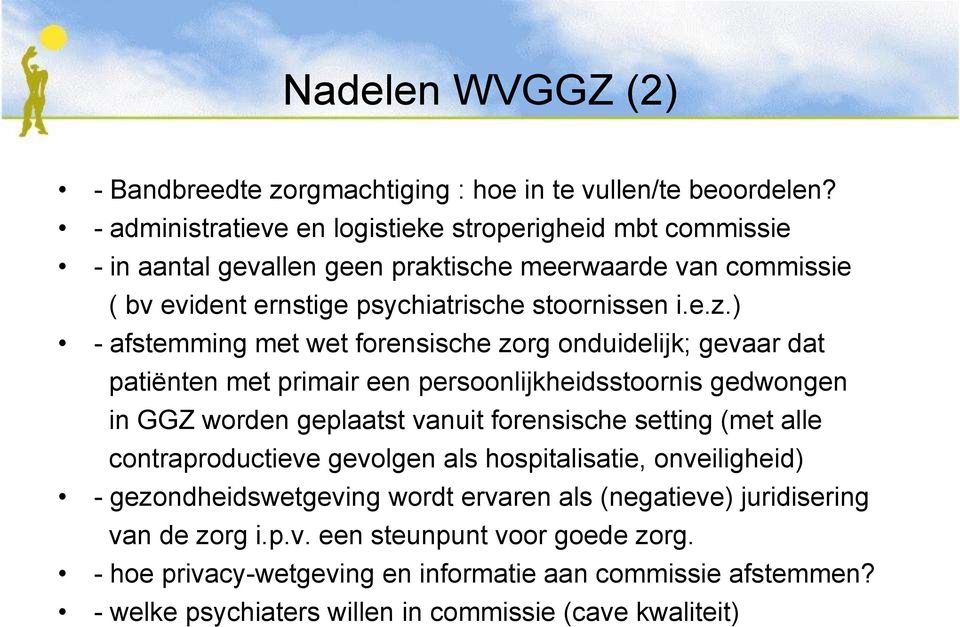 Nadelen WVGGZ (2)

• - Bandbreedte zorgmachtiging : hoe in te vullen/te beoordelen?
• - administratieve en logistieke stroperigheid mbt commissie
• - in aantal gevallen geen praktische meerwaarde van commissie ( bv evident ernstige psychiatrische stoornissen i.e.z.)
• - afstemming met wet forensische zorg onduidelijk; gevaar dat patiënten met primair een persoonlijkheidsstoornis gedwongen in GGZ worden geplaatst vanuit forensische setting (met alle contraproductieve gevolgen als hospitalisatie, onveiligheid)
• - gezondheidswetgeving wordt ervaren als (negatieve) juridisering van de zorg i.p.v. een steunpunt voor goede zorg.
• - hoe privacy-wetgeving en informatie aan commissie afstemmen?
• - welke psychiaters willen in commissie (cave kwaliteit)